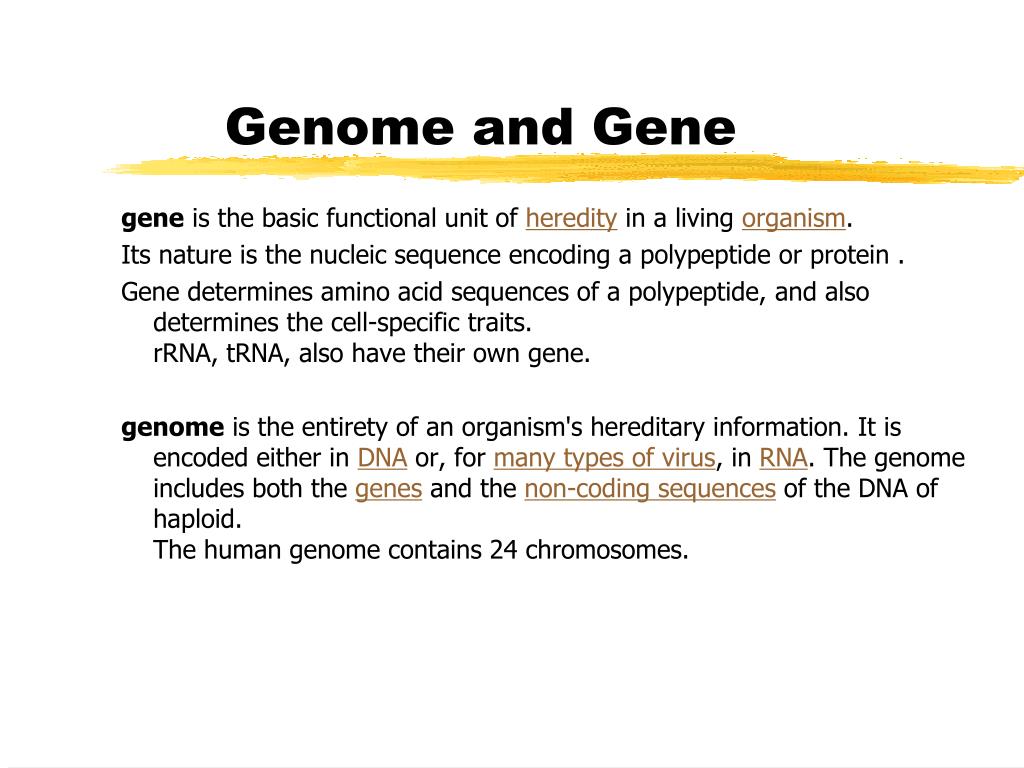 Genome and Gene

gene is the basic functional unit of heredity in a living organism.

Its nature is the nucleic sequence encoding a polypeptide or protein .

Gene determines amino acid sequences of a polypeptide, and also determines the cell-specific traits.
rRNA, tRNA, also have their own gene.

genome is the entirety of an organism's hereditary information. It is encoded either in DNA or, for many types of virus, in RNA. The genome includes both the genes and the non-coding sequences of the DNA of haploid.
The human genome contains 24 chromosomes.